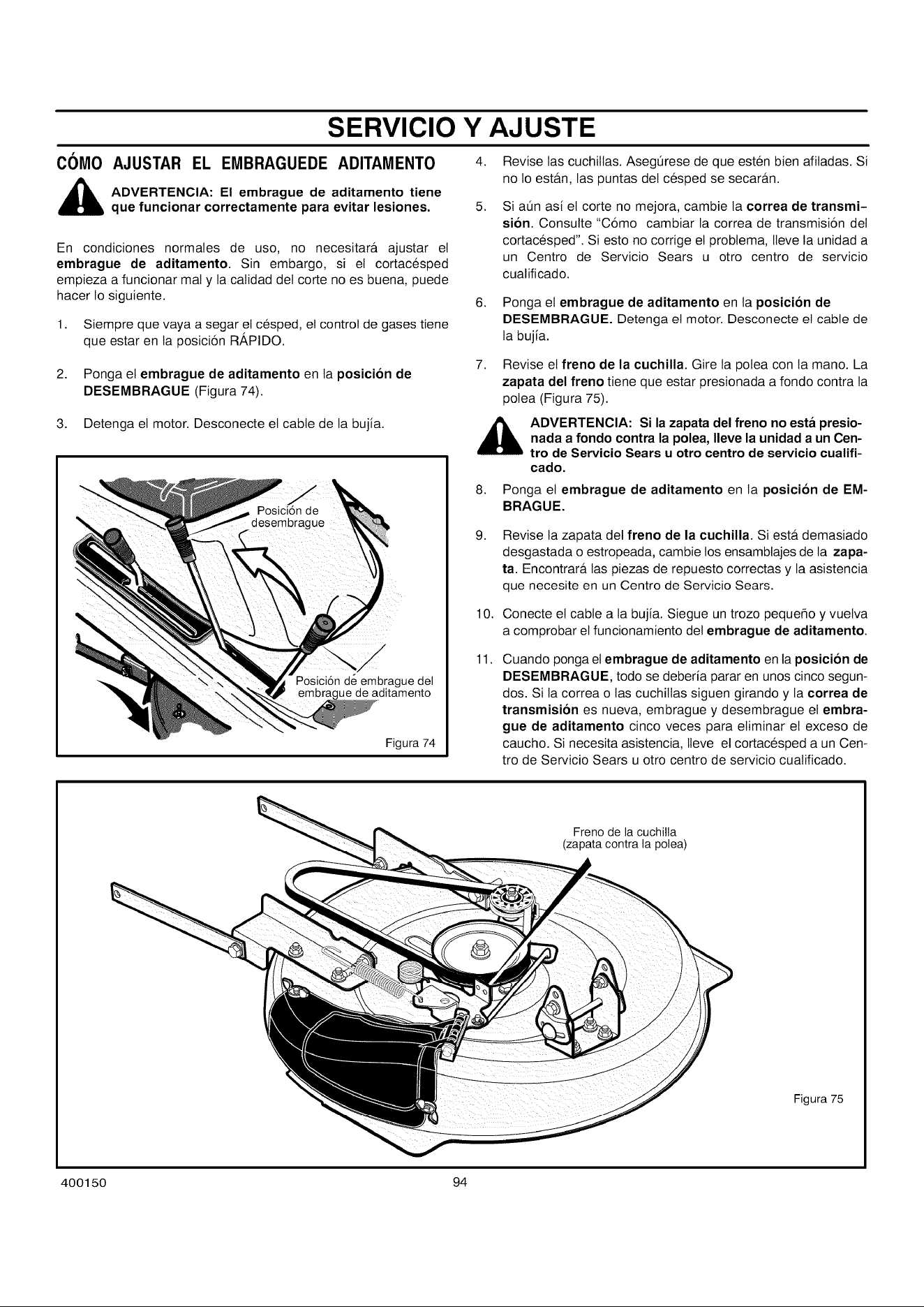 SERVICIO Y AJUSTE

CÓMO AJUSTAR EL EMBRAGUEDE ADITAMENTO

ADVERTENCIA: El embrague de aditamento tiene que funcionar correctamente para evitar lesiones.

En condiciones normales de uso, no necesitará ajustar el embrague de aditamento. Sin embargo, si el cortacésped empieza a funcionar mal y la calidad del corte no es buena, puede hacer lo siguiente.

1. Siempre que vaya a segar el césped, el control de gases tiene que estar en la posición RÁPIDO.

2. Ponga el embrague de aditamento en la posición de DESEMBRAGUE (Figura 74).

3. Detenga el motor. Desconecte el cable de la bujía.

Posición de desembrague

Posición de embrague del embrague de aditamento

Figura 74

4. Revise las cuchillas. Asegúrese de que estén bien afiladas. Si no lo están, las puntas del césped se secarán.

5. Si aún así el corte no mejora, cambie la correa de transmisión. Consulte "Cómo cambiar la correa de transmisión del cortacésped". Si esto no corrige el problema, lleve la unidad a un Centro de Servicio Sears u otro centro de servicio cualificado.

6. Ponga el embrague de aditamento en la posición de DESEMBRAGUE. Detenga el motor. Desconecte el cable de la bujía.

7. Revise el freno de la cuchilla. Gire la polea con la mano. La zapata del freno tiene que estar presionada a fondo contra la polea (Figura 75).

ADVERTENCIA: Si la zapata del freno no está presionada a fondo contra la polea, lleve la unidad a un Centro de Servicio Sears u otro centro de servicio cualificado.

8. Ponga el embrague de aditamento en la posición de EMBRAGUE.

9. Revise la zapata del freno de la cuchilla. Si está demasiado desgastada o estropeada, cambie los ensamblajes de la zapata. Encontrará las piezas de repuesto correctas y la asistencia que necesite en un Centro de Servicio Sears.

10. Conecte el cable a la bujía. Siegue un trozo pequeño y vuelva a comprobar el funcionamiento del embrague de aditamento.

11. Cuando ponga el embrague de aditamento en la posición de DESEMBRAGUE, todo se debería parar en unos cinco segundos. Si la correa o las cuchillas siguen girando y la correa de transmisión es nueva, embrague y desembrague el embrague de aditamento cinco veces para eliminar el exceso de caucho. Si necesita asistencia, lleve el cortacésped a un Centro de Servicio Sears u otro centro de servicio cualificado.

Freno de la cuchilla (zapata contra la polea)

Figura 75

400150 94